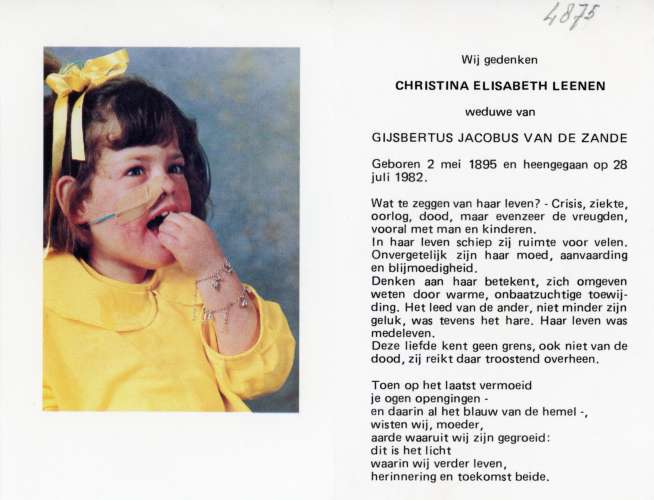 4875

Wij gedenken

CHRISTINA ELISABETH LEENEN

weduwe van

GIJSBERTUS JACOBUS VAN DE ZANDE

Geboren 2 mei 1895 en heengegaan op 28 juli 1982.

Wat te zeggen van haar leven? - Crisis, ziekte, oorlog, dood, maar evenzeer de vreugden, vooral met man en kinderen.
In haar leven schiep zij ruimte voor velen. Onvergetelijk zijn haar moed, aanvaarding en blijmoedigheid.
Denken aan haar betekent, zich omgeven weten door warme, onbaatzuchtige toewijding. Het leed van de ander, niet minder zijn geluk, was tevens het hare. Haar leven was medeleven.
Deze liefde kent geen grens, ook niet van de dood, zij reikt daar troostend overheen.

Toen op het laatst vermoeid
je ogen opengingen -
en daarin al het blauw van de hemel -,
wisten wij, moeder,
aarde waaruit wij zijn gegroeid:
dit is het licht
waarin wij verder leven,
herinnering en toekomst beide.